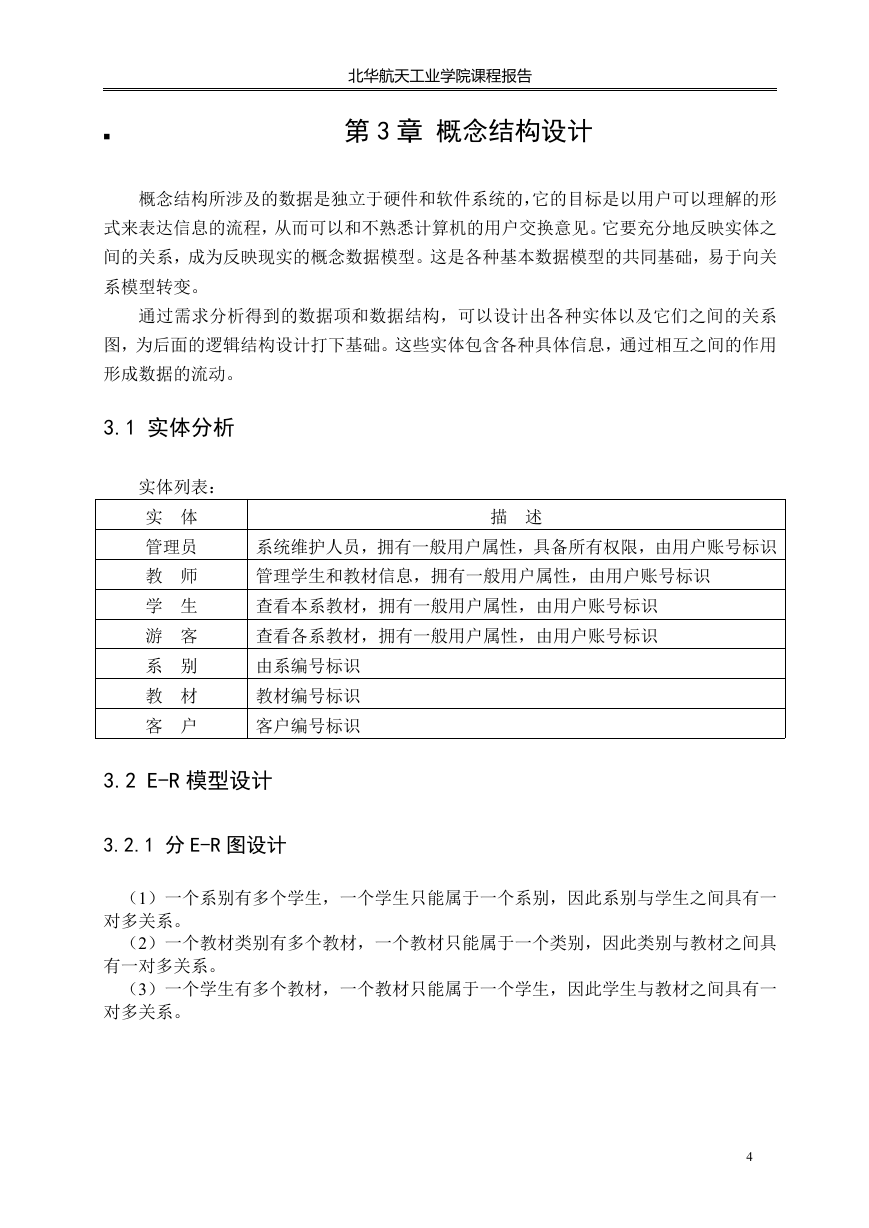 北华航天工业学院课程报告

第 3 章 概念结构设计

概念结构所涉及的数据是独立于硬件和软件系统的,它的目标是以用户可以理解的形式来表达信息的流程，从而可以和不熟悉计算机的用户交换意见。它要充分地反映实体之间的关系，成为反映现实的概念数据模型。这是各种基本数据模型的共同基础，易于向关系模型转变。

通过需求分析得到的数据项和数据结构，可以设计出各种实体以及它们之间的关系图，为后面的逻辑结构设计打下基础。这些实体包含各种具体信息，通过相互之间的作用形成数据的流动。

3.1 实体分析

实体列表：

| 实 体 | 描 述 |
|---|---|
| 管理员 | 系统维护人员，拥有一般用户属性，具备所有权限，由用户账号标识 |
| 教 师 | 管理学生和教材信息，拥有一般用户属性，由用户账号标识 |
| 学 生 | 查看本系教材，拥有一般用户属性，由用户账号标识 |
| 游 客 | 查看各系教材，拥有一般用户属性，由用户账号标识 |
| 系 别 | 由系编号标识 |
| 教 材 | 教材编号标识 |
| 客 户 | 客户编号标识 |

3.2 E-R 模型设计

3.2.1 分 E-R 图设计

（1）一个系别有多个学生，一个学生只能属于一个系别，因此系别与学生之间具有一对多关系。
（2）一个教材类别有多个教材，一个教材只能属于一个类别，因此类别与教材之间具有一对多关系。
（3）一个学生有多个教材，一个教材只能属于一个学生，因此学生与教材之间具有一对多关系。

4